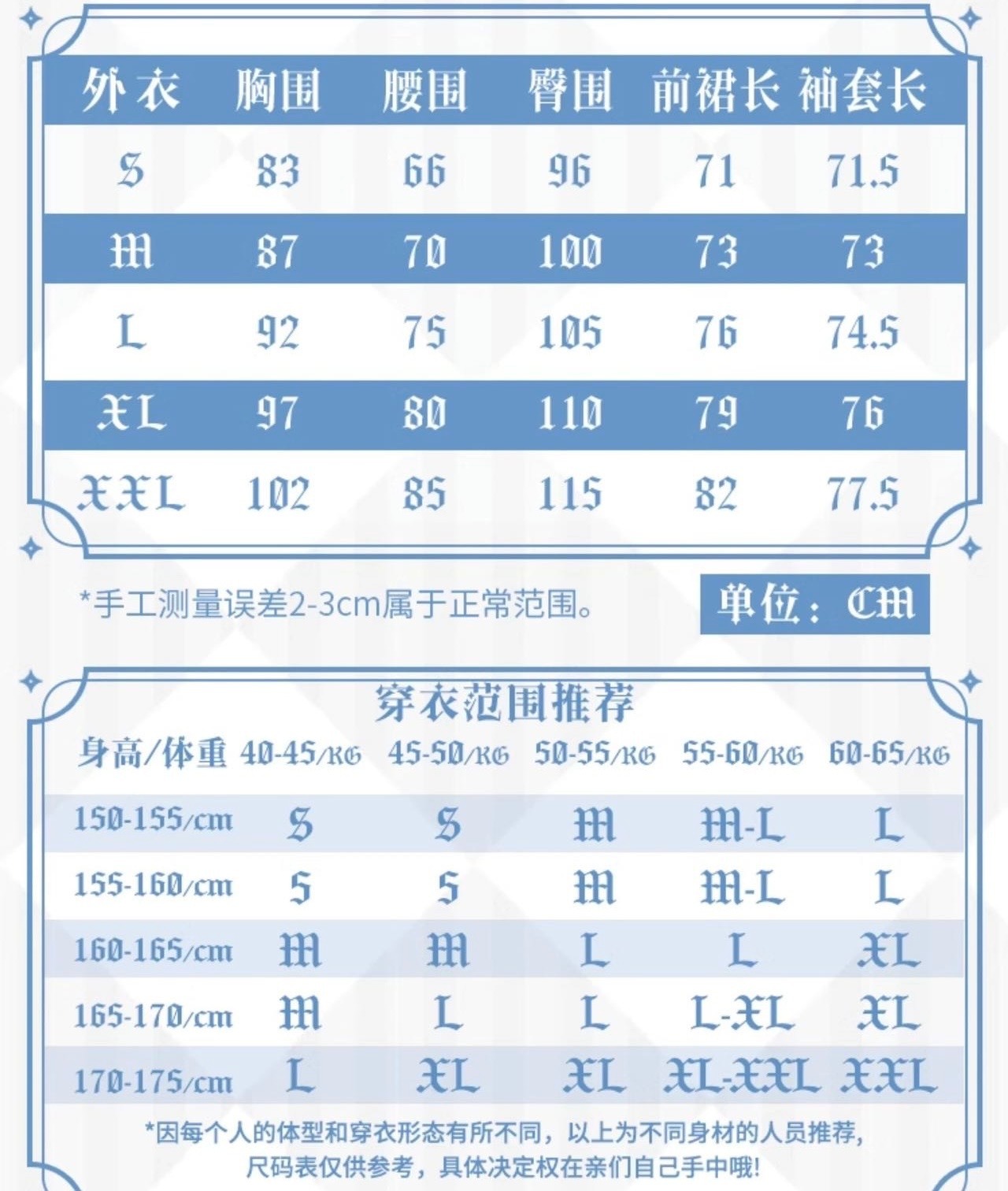 | 外衣 | 胸围 | 腰围 | 臀围 | 前裙长 | 袖套长 |
|---|---|---|---|---|---|
| S | 83 | 66 | 96 | 71 | 71.5 |
| M | 87 | 70 | 100 | 73 | 73 |
| L | 92 | 75 | 105 | 76 | 74.5 |
| XL | 97 | 80 | 110 | 79 | 76 |
| XXL | 102 | 85 | 115 | 82 | 77.5 |

*手工测量误差2-3cm属于正常范围。

单位：CM

穿衣范围推荐

| 身高/体重 | 40-45/KG | 45-50/KG | 50-55/KG | 55-60/KG | 60-65/KG |
|---|---|---|---|---|---|
| 150-155/cm | S | S | M | M-L | L |
| 155-160/cm | S | S | M | M-L | L |
| 160-165/cm | M | M | L | L | XL |
| 165-170/cm | M | L | L | L-XL | XL |
| 170-175/cm | L | XL | XL | XL-XXL | XXL |

*因每个人的体型和穿衣形态有所不同，以上为不同身材的人员推荐，尺码表仅供参考，具体决定权在亲们自己手中哦!